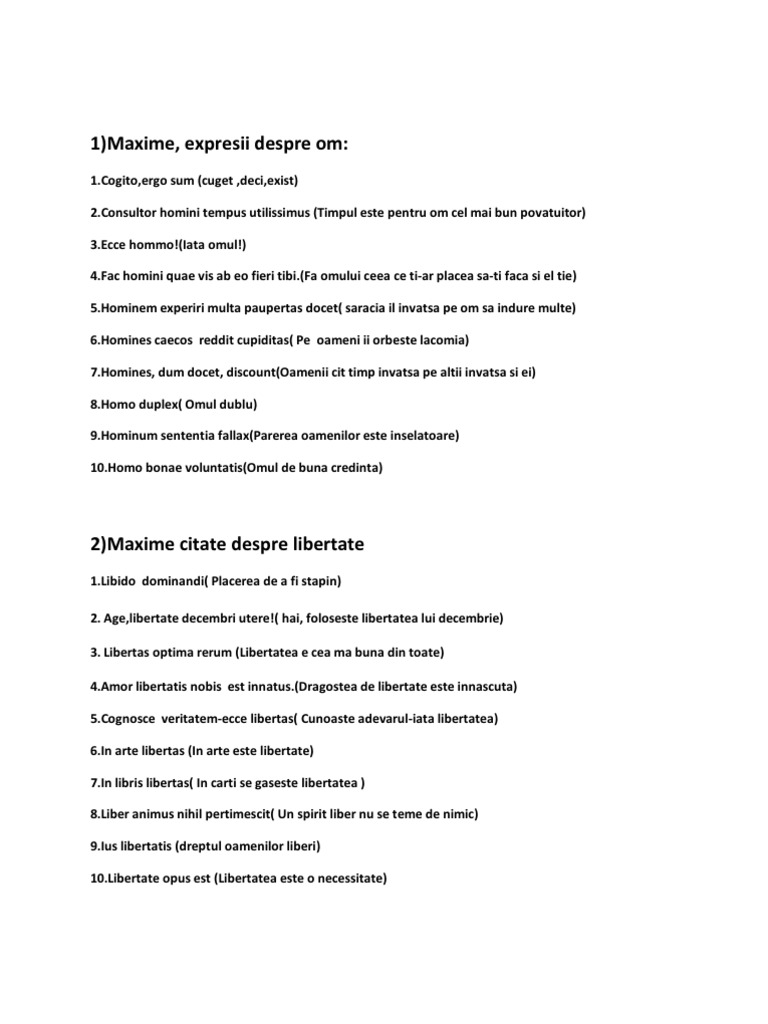 1)Maxime, expresii despre om:

1.Cogito,ergo sum (cuget ,deci,exist)

2.Consultor homini tempus utilissimus (Timpul este pentru om cel mai bun povatuitor)

3.Ecce hommo!(Iata omul!)

4.Fac homini quae vis ab eo fieri tibi.(Fa omului ceea ce ti-ar placea sa-ti faca si el tie)

5.Hominem experiri multa paupertas docet( saracia il invatsa pe om sa indure multe)

6.Homines caecos reddit cupiditas( Pe oameni ii orbeste lacomia)

7.Homines, dum docet, discount(Oamenii cit timp invatsa pe altii invatsa si ei)

8.Homo duplex( Omul dublu)

9.Hominum sententia fallax(Parerea oamenilor este inselatoare)

10.Homo bonae voluntatis(Omul de buna credinta)

2)Maxime citate despre libertate

1.Libido dominandi( Placerea de a fi stapin)

2. Age,libertate decembri utere!( hai, foloseste libertatea lui decembrie)

3. Libertas optima rerum (Libertatea e cea ma buna din toate)

4.Amor libertatis nobis est innatus.(Dragostea de libertate este innascuta)

5.Cognosce veritatem-ecce libertas( Cunoaste adevarul-iata libertatea)

6.In arte libertas (In arte este libertate)

7.In libris libertas( In carti se gaseste libertatea )

8.Liber animus nihil pertimescit( Un spirit liber nu se teme de nimic)

9.Ius libertatis (dreptul oamenilor liberi)

10.Libertate opus est (Libertatea este o necessitate)